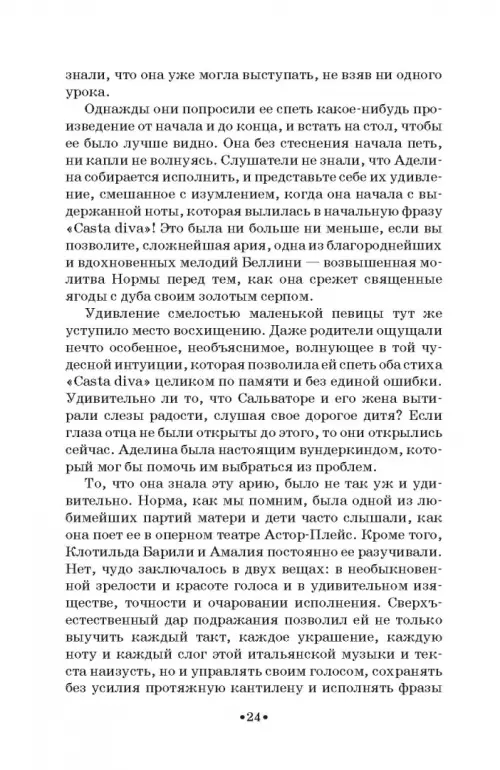 знали, что она уже могла выступать, не взяв ни одного урока.

Однажды они попросили ее спеть какое-нибудь произведение от начала и до конца, и встать на стол, чтобы ее было лучше видно. Она без стеснения начала петь, ни капли не волнуясь. Слушатели не знали, что Аделина собирается исполнить, и представьте себе их удивление, смешанное с изумлением, когда она начала с выдержанной ноты, которая вылилась в начальную фразу «Casta diva»! Это была ни больше ни меньше, если вы позволите, сложнейшая ария, одна из благороднейших и вдохновенных мелодий Беллини — возвышенная молитва Нормы перед тем, как она срежет священные ягоды с дуба своим золотым серпом.

Удивление смелостью маленькой певицы тут же уступило место восхищению. Даже родители ощущали нечто особенное, необъяснимое, волнующее в той чудесной интуиции, которая позволила ей спеть оба стиха «Casta diva» целиком по памяти и без единой ошибки. Удивительно ли то, что Сальваторе и его жена вытирали слезы радости, слушая свое дорогое дитя? Если глаза отца не были открыты до этого, то они открылись сейчас. Аделина была настоящим вундеркиндом, который мог бы помочь им выбраться из проблем.

То, что она знала эту арию, было не так уж и удивительно. Норма, как мы помним, была одной из любимейших партий матери и дети часто слышали, как она поет ее в оперном театре Астор-Плейс. Кроме того, Клотильда Барили и Амалия постоянно ее разучивали. Нет, чудо заключалось в двух вещах: в необыкновенной зрелости и красоте голоса и в удивительном изяществе, точности и очаровании исполнения. Сверхъестественный дар подражания позволил ей не только выучить каждый такт, каждое украшение, каждую ноту и каждый слог этой итальянской музыки и текста наизусть, но и управлять своим голосом, сохранять без усилия протяжную кантилену и исполнять фразы

•24•